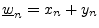 $\underline{w}_n = x_n + y_n$